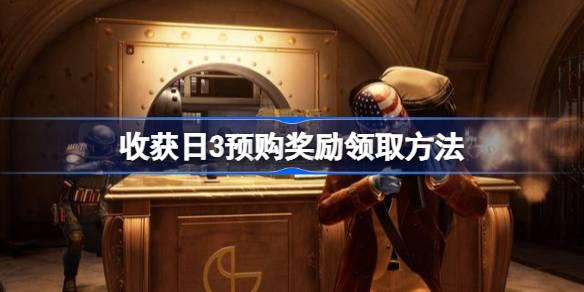 收获日3预购奖励领取方法